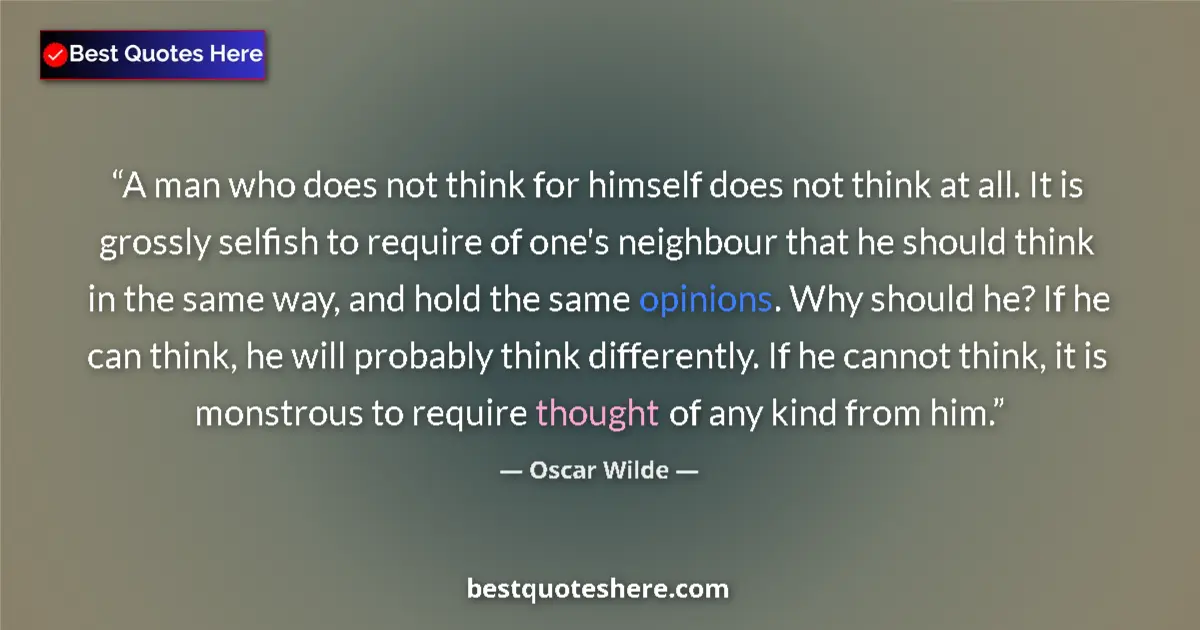 Best Quotes Here

“A man who does not think for himself does not think at all. It is grossly selfish to require of one's neighbour that he should think in the same way, and hold the same opinions. Why should he? If he can think, he will probably think differently. If he cannot think, it is monstrous to require thought of any kind from him.”

— Oscar Wilde —

bestquoteshere.com